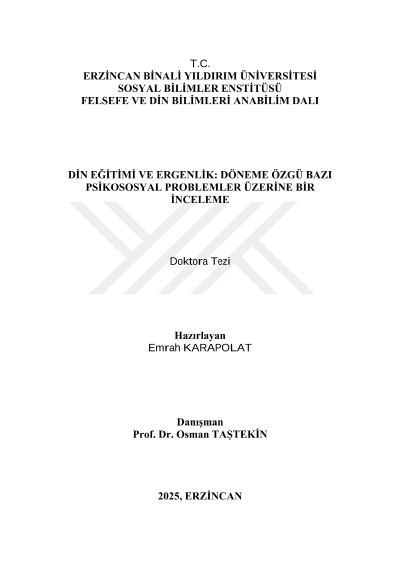 T.C.
ERZİNCAN BİNALİ YILDIRIM ÜNİVERSİTESİ
SOSYAL BİLİMLER ENSTİTÜSÜ
FELSEFE VE DİN BİLİMLERİ ANABİLİM DALI

DİN EĞİTİMİ VE ERGENLİK: DÖNEME ÖZGÜ BAZI PSİKOSOSYAL PROBLEMLER ÜZERİNE BİR İNCELEME

Doktora Tezi

Hazırlayan
Emrah KARAPOLAT

Danışman
Prof. Dr. Osman TAŞTEKİN

2025, ERZİNCAN